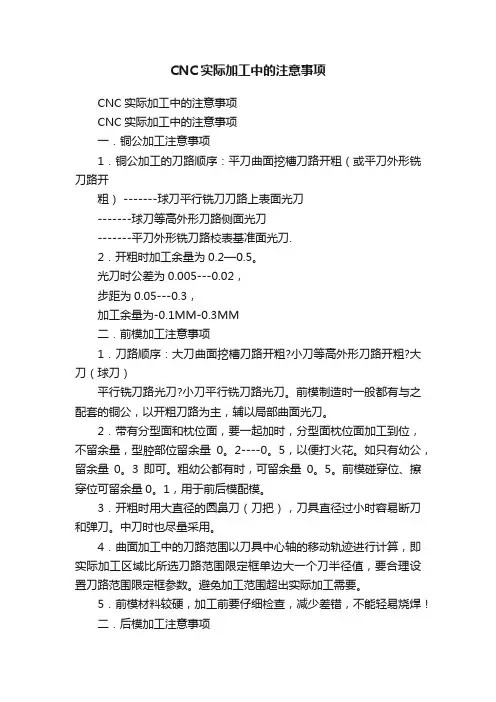 CNC实际加工中的注意事项

CNC 实际加工中的注意事项

CNC 实际加工中的注意事项

一．铜公加工注意事项

1．铜公加工的刀路顺序：平刀曲面挖槽刀路开粗（或平刀外形铣刀路开

粗）-------球刀平行铣刀刀路上表面光刀

-------球刀等高外形刀路侧面光刀

-------平刀外形铣刀路校表基准面光刀.

2．开粗时加工余量为 0.2—0.5。

光刀时公差为 0.005---0.02，

步距为 0.05---0.3，

加工余量为-0.1MM-0.3MM

二．前模加工注意事项

1．刀路顺序：大刀曲面挖槽刀路开粗?小刀等高外形刀路开粗?大刀（球刀）

平行铣刀路光刀?小刀平行铣刀路光刀。前模制造时一般都有与之配套的铜公，以开粗刀路为主，辅以局部曲面光刀。

2．带有分型面和枕位面，要一起加时，分型面枕位面加工到位，不留余量，型腔部位留余量 0。2----0。5，以便打火花。如只有幼公，留余量 0。3 即可。粗幼公都有时，可留余量 0。5。前模碰穿位、擦穿位可留余量 0。1，用于前后模配模。

3．开粗时用大直径的圆鼻刀（刀把），刀具直径过小时容易断刀和弹刀。中刀时也尽量采用。

4．曲面加工中的刀路范围以刀具中心轴的移动轨迹进行计算，即实际加工区域比所选刀路范围限定框单边大一个刀半径值，要合理设置刀路范围限定框参数。避免加工范围超出实际加工需要。

5．前模材料较硬，加工前要仔细检查，减少差错，不能轻易烧焊！

二．后模加工注意事项